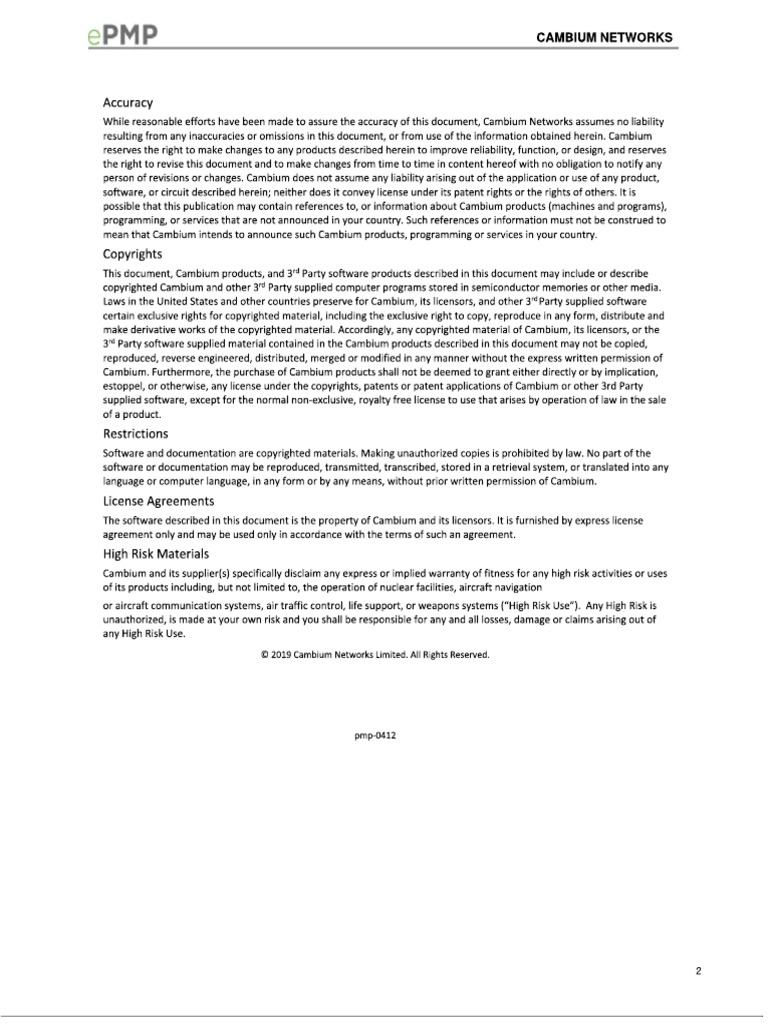 ePMP

CAMBIUM NETWORKS

Accuracy

While reasonable efforts have been made to assure the accuracy of this document, Cambium Networks assumes no liability resulting from any inaccuracies or omissions in this document, or from use of the information obtained herein. Cambium reserves the right to make changes to any products described herein to improve reliability, function, or design, and reserves the right to revise this document and to make changes from time to time in content hereof with no obligation to notify any person of revisions or changes. Cambium does not assume any liability arising out of the application or use of any product, software, or circuit described herein; neither does it convey license under its patent rights or the rights of others. It is possible that this publication may contain references to, or information about Cambium products (machines and programs), programming, or services that are not announced in your country. Such references or information must not be construed to mean that Cambium intends to announce such Cambium products, programming or services in your country.

Copyrights

This document, Cambium products, and 3$^{rd}$ Party software products described in this document may include or describe copyrighted Cambium and other 3$^{rd}$ Party supplied computer programs stored in semiconductor memories or other media. Laws in the United States and other countries preserve for Cambium, its licensors, and other 3$^{rd}$ Party supplied software certain exclusive rights for copyrighted material, including the exclusive right to copy, reproduce in any form, distribute and make derivative works of the copyrighted material. Accordingly, any copyrighted material of Cambium, its licensors, or the 3$^{rd}$ Party software supplied material contained in the Cambium products described in this document may not be copied, reproduced, reverse engineered, distributed, merged or modified in any manner without the express written permission of Cambium. Furthermore, the purchase of Cambium products shall not be deemed to grant either directly or by implication, estoppel, or otherwise, any license under the copyrights, patents or patent applications of Cambium or other 3rd Party supplied software, except for the normal non-exclusive, royalty free license to use that arises by operation of law in the sale of a product.

Restrictions

Software and documentation are copyrighted materials. Making unauthorized copies is prohibited by law. No part of the software or documentation may be reproduced, transmitted, transcribed, stored in a retrieval system, or translated into any language or computer language, in any form or by any means, without prior written permission of Cambium.

License Agreements

The software described in this document is the property of Cambium and its licensors. It is furnished by express license agreement only and may be used only in accordance with the terms of such an agreement.

High Risk Materials

Cambium and its supplier(s) specifically disclaim any express or implied warranty of fitness for any high risk activities or uses of its products including, but not limited to, the operation of nuclear facilities, aircraft navigation

or aircraft communication systems, air traffic control, life support, or weapons systems ("High Risk Use"). Any High Risk is unauthorized, is made at your own risk and you shall be responsible for any and all losses, damage or claims arising out of any High Risk Use.

© 2019 Cambium Networks Limited. All Rights Reserved.

pmp-0412

2